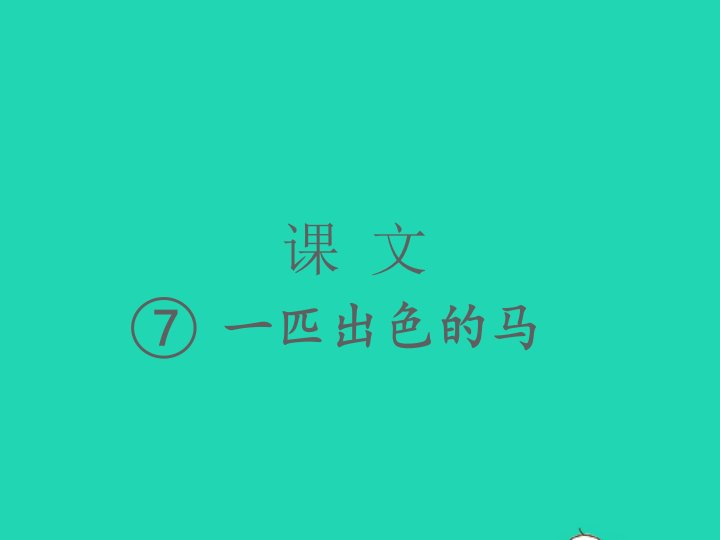 课 文

⑦ 一匹出色的马